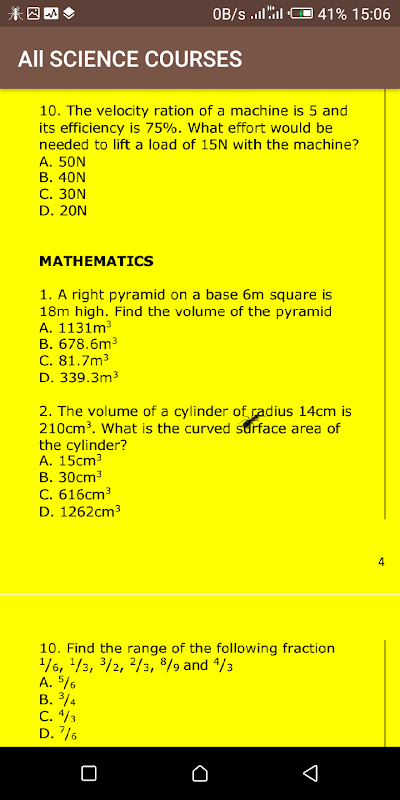 0B/s 41% 15:06

All SCIENCE COURSES

10. The velocity ration of a machine is 5 and its efficiency is 75%. What effort would be needed to lift a load of 15N with the machine?
A. 50N
B. 40N
C. 30N
D. 20N

MATHEMATICS

1. A right pyramid on a base 6m square is 18m high. Find the volume of the pyramid
A. $1131m^3$
B. $678.6m^3$
C. $81.7m^3$
D. $339.3m^3$

2. The volume of a cylinder of radius 14cm is $210cm^3$. What is the curved surface area of the cylinder?
A. $15cm^3$
B. $30cm^3$
C. $616cm^3$
D. $1262cm^3$

4

10. Find the range of the following fraction $^1/_6$, $^1/_3$, $^3/_2$, $^2/_3$, $^8/_9$ and $^4/_3$
A. $^5/_6$
B. $^3/_4$
C. $^4/_3$
D. $^7/_6$